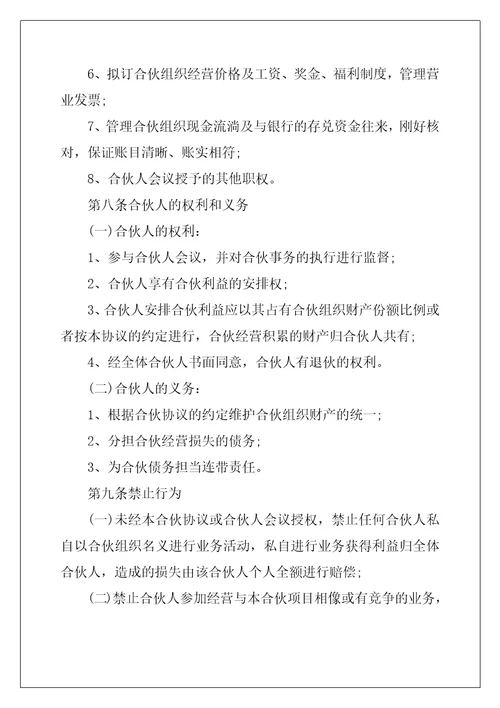 6、拟订合伙组织经营价格及工资、奖金、福利制度，管理营业发票；

7、管理合伙组织现金流淌及与银行的存兑资金往来，刚好核对，保证账目清晰、账实相符；

8、合伙人会议授予的其他职权。

第八条合伙人的权利和义务

(一)合伙人的权利：

1、参与合伙人会议，并对合伙事务的执行进行监督；

2、合伙人享有合伙利益的安排权；

3、合伙人安排合伙利益应以其占有合伙组织财产份额比例或者按本协议的约定进行，合伙经营积累的财产归合伙人共有；

4、经全体合伙人书面同意，合伙人有退伙的权利。

(二)合伙人的义务：

1、根据合伙协议的约定维护合伙组织财产的统一；

2、分担合伙经营损失的债务；

3、为合伙债务担当连带责任。

第九条禁止行为

(一)未经本合伙协议或合伙人会议授权，禁止任何合伙人私自以合伙组织名义进行业务活动，私自进行业务获得利益归全体合伙人，造成的损失由该合伙人个人全额进行赔偿；

(二)禁止合伙人参加经营与本合伙项目相像或有竞争的业务，